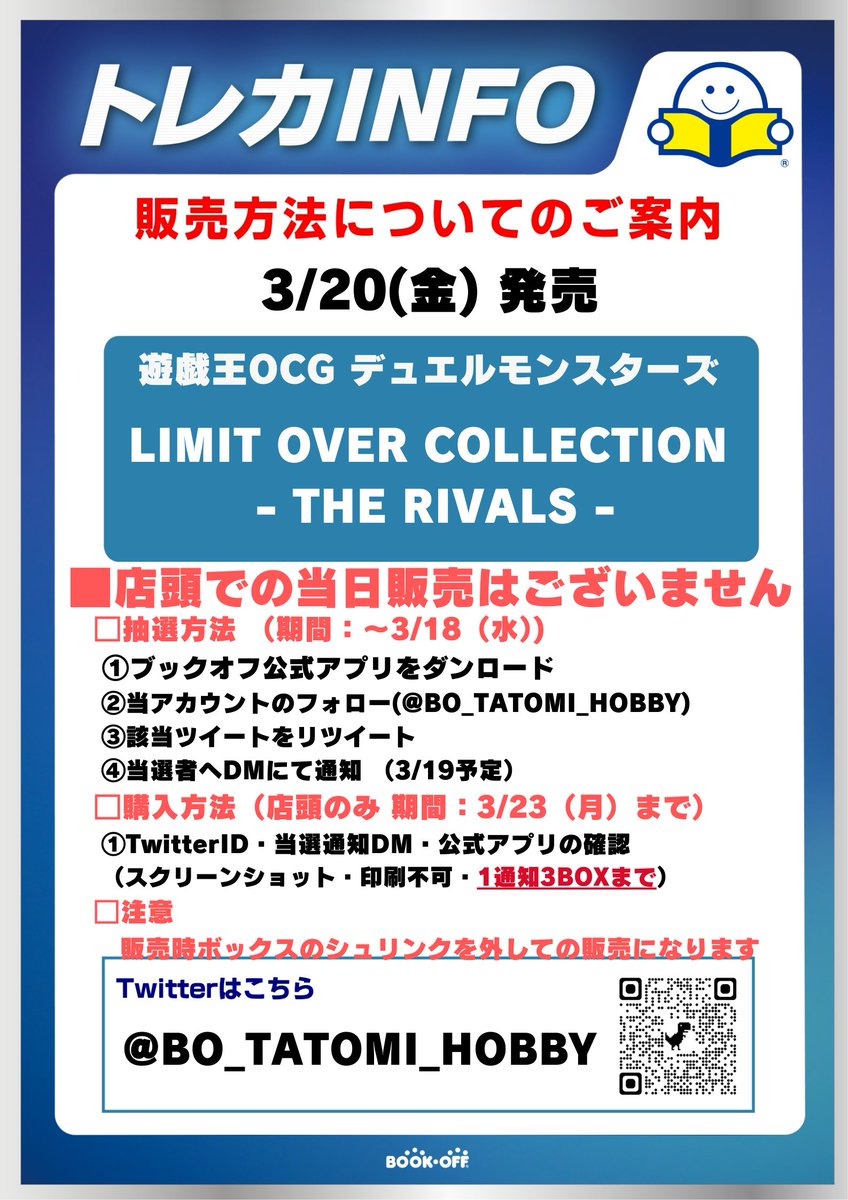 トレカINFO

販売方法についてのご案内

3/20(金) 発売

遊戯王OCG デュエルモンスターズ

LIMIT OVER COLLECTION
- THE RIVALS -

■店頭での当日販売はございません

□抽選方法 （期間：～3/18（水））
①ブックオフ公式アプリをダンロード
②当アカウントのフォロー(@BO_TATOMI_HOBBY)
③該当ツイートをリツイート
④当選者へDMにて通知 （3/19予定）

□購入方法（店頭のみ 期間：3/23（月）まで）
①TwitterID・当選通知DM・公式アプリの確認
（スクリーンショット・印刷不可・1通知3BOXまで）

□注意
販売時ボックスのシュリンクを外しての販売になります

Twitterはこちら

@BO_TATOMI_HOBBY

BOOK・OFF